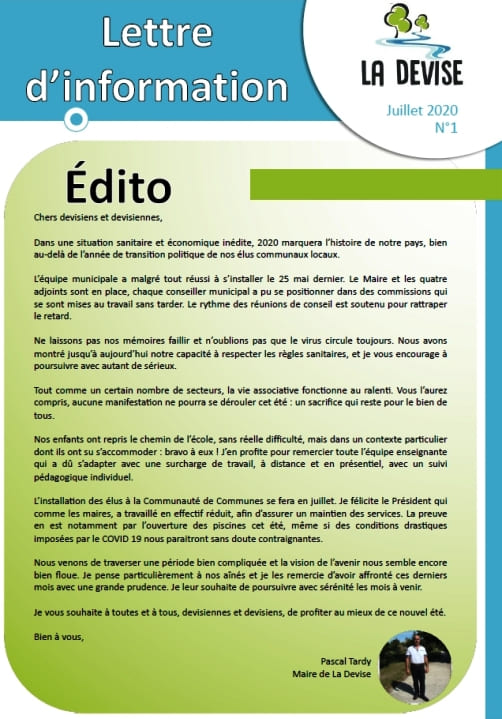 Lettre d'information

LA DEVISE

Juillet 2020
N°1

Édito

Chers devisiens et devisiennes,

Dans une situation sanitaire et économique inédite, 2020 marquera l'histoire de notre pays, bien au-delà de l'année de transition politique de nos élus communaux locaux.

L'équipe municipale a malgré tout réussi à s'installer le 25 mai dernier. Le Maire et les quatre adjoints sont en place, chaque conseiller municipal a pu se positionner dans des commissions qui se sont mises au travail sans tarder. Le rythme des réunions de conseil est soutenu pour rattraper le retard.

Ne laissons pas nos mémoires faillir et n'oublions pas que le virus circule toujours. Nous avons montré jusqu'à aujourd'hui notre capacité à respecter les règles sanitaires, et je vous encourage à poursuivre avec autant de sérieux.

Tout comme un certain nombre de secteurs, la vie associative fonctionne au ralenti. Vous l'aurez compris, aucune manifestation ne pourra se dérouler cet été : un sacrifice qui reste pour le bien de tous.

Nos enfants ont repris le chemin de l'école, sans réelle difficulté, mais dans un contexte particulier dont ils ont su s'accommoder : bravo à eux ! J'en profite pour remercier toute l'équipe enseignante qui a dû s'adapter avec une surcharge de travail, à distance et en présentiel, avec un suivi pédagogique individuel.

L'installation des élus à la Communauté de Communes se fera en juillet. Je félicite le Président qui comme les maires, a travaillé en effectif réduit, afin d'assurer un maintien des services. La preuve en est notamment par l'ouverture des piscines cet été, même si des conditions drastiques imposées par le COVID 19 nous paraitront sans doute contraignantes.

Nous venons de traverser une période bien compliquée et la vision de l'avenir nous semble encore bien floue. Je pense particulièrement à nos aînés et je les remercie d'avoir affronté ces derniers mois avec une grande prudence. Je leur souhaite de poursuivre avec sérénité les mois à venir.

Je vous souhaite à toutes et à tous, devisiennes et devisiens, de profiter au mieux de ce nouvel été.

Bien à vous,

Pascal Tardy
Maire de La Devise